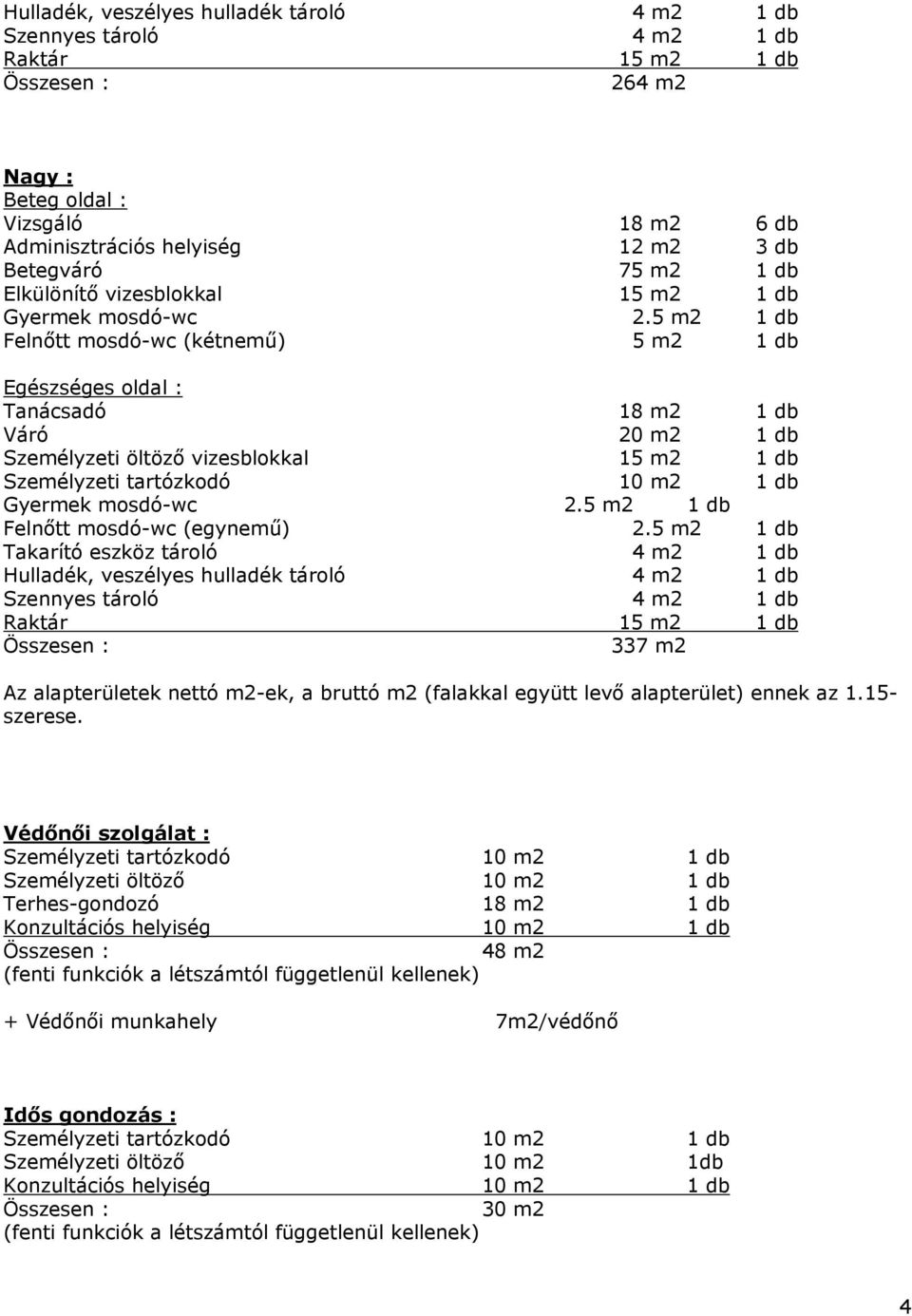 | | | |
|---|---|---|
| Hulladék, veszélyes hulladék tároló | 4 m2 | 1 db |
| Szennyes tároló | 4 m2 | 1 db |
| Raktár | 15 m2 | 1 db |
| Összesen : | 264 m2 | |

Nagy :
Beteg oldal :

| | | |
|---|---|---|
| Vizsgáló | 18 m2 | 6 db |
| Adminisztrációs helyiség | 12 m2 | 3 db |
| Betegváró | 75 m2 | 1 db |
| Elkülönítő vizesblokkal | 15 m2 | 1 db |
| Gyermek mosdó-wc | 2.5 m2 | 1 db |
| Felnőtt mosdó-wc (kétnemű) | 5 m2 | 1 db |

Egészséges oldal :

| | | |
|---|---|---|
| Tanácsadó | 18 m2 | 1 db |
| Váró | 20 m2 | 1 db |
| Személyzeti öltöző vizesblokkal | 15 m2 | 1 db |
| Személyzeti tartózkodó | 10 m2 | 1 db |
| Gyermek mosdó-wc | 2.5 m2 | 1 db |
| Felnőtt mosdó-wc (egynemű) | 2.5 m2 | 1 db |
| Takarító eszköz tároló | 4 m2 | 1 db |
| Hulladék, veszélyes hulladék tároló | 4 m2 | 1 db |
| Szennyes tároló | 4 m2 | 1 db |
| Raktár | 15 m2 | 1 db |
| Összesen : | 337 m2 | |

Az alapterületek nettó m2-ek, a bruttó m2 (falakkal együtt levő alapterület) ennek az 1.15-szerese.

Védőnői szolgálat :

| | | |
|---|---|---|
| Személyzeti tartózkodó | 10 m2 | 1 db |
| Személyzeti öltöző | 10 m2 | 1 db |
| Terhes-gondozó | 18 m2 | 1 db |
| Konzultációs helyiség | 10 m2 | 1 db |
| Összesen : | 48 m2 | |

(fenti funkciók a létszámtól függetlenül kellenek)

+ Védőnői munkahely 7m2/védőnő

Idős gondozás :

| | | |
|---|---|---|
| Személyzeti tartózkodó | 10 m2 | 1 db |
| Személyzeti öltöző | 10 m2 | 1db |
| Konzultációs helyiség | 10 m2 | 1 db |
| Összesen : | 30 m2 | |

(fenti funkciók a létszámtól függetlenül kellenek)

4